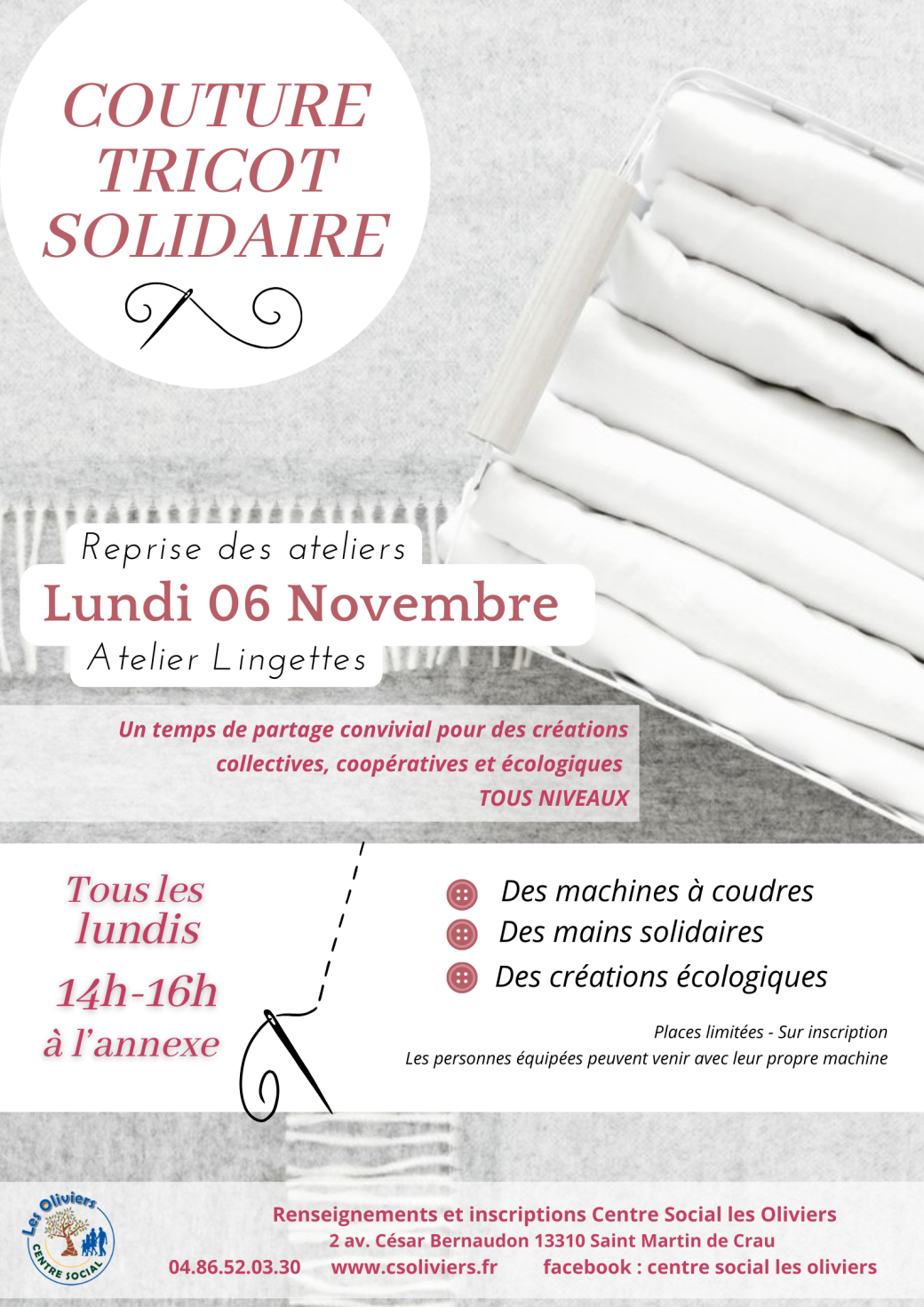 COUTURE
TRICOT
SOLIDAIRE

Reprise des ateliers
Lundi 06 Novembre
Atelier Lingettes

Un temps de partage convivial pour des créations collectives, coopératives et écologiques
TOUS NIVEAUX

Tous les lundis
14h-16h
à l'annexe

Des machines à coudres
Des mains solidaires
Des créations écologiques

Places limitées - Sur inscription
Les personnes équipées peuvent venir avec leur propre machine

Les Oliviers CENTRE SOCIAL

Renseignements et inscriptions Centre Social les Oliviers
2 av. César Bernaudon 13310 Saint Martin de Crau
04.86.52.03.30 www.csoliviers.fr facebook : centre social les oliviers